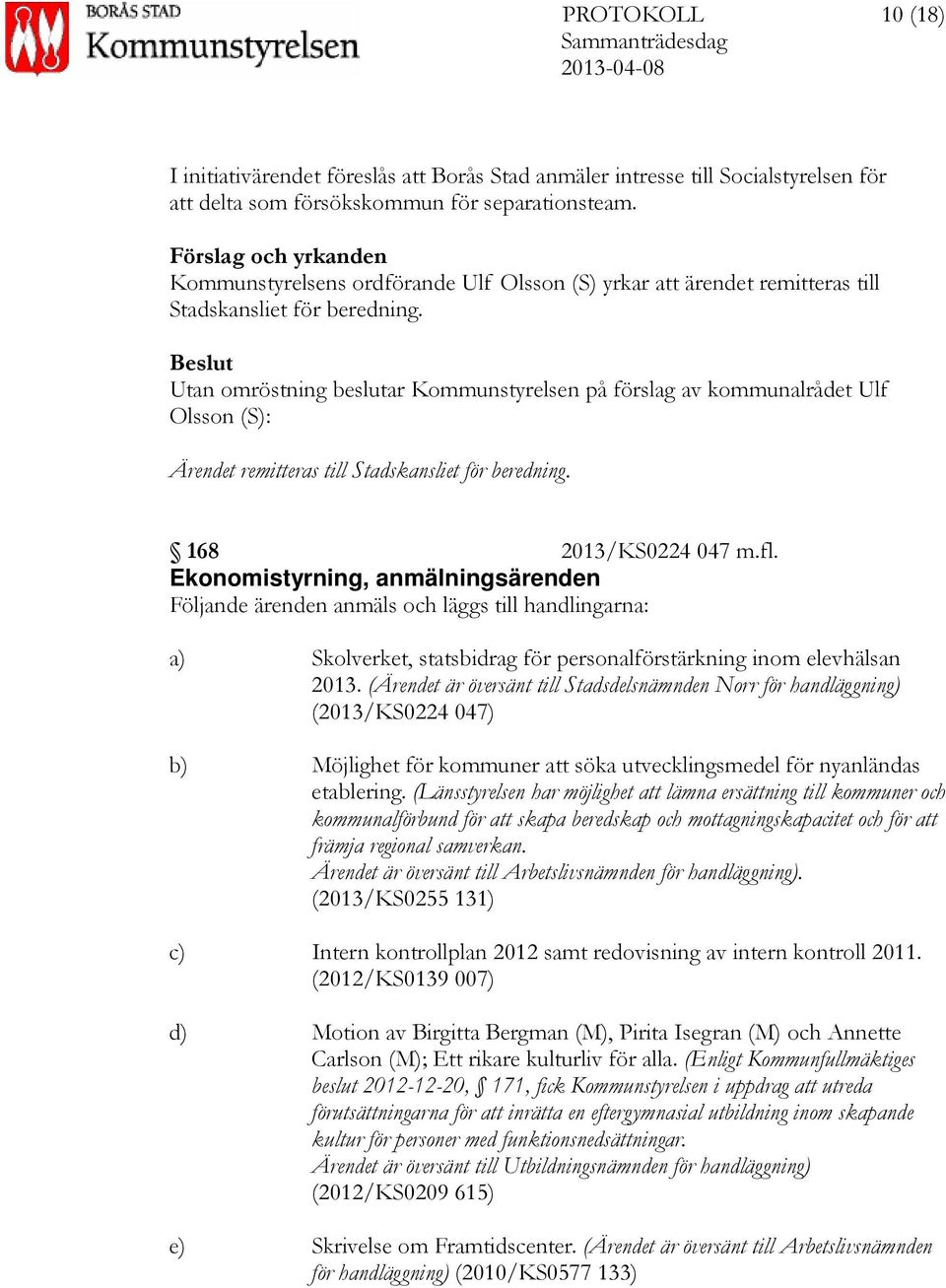 BORÅS STAD
Kommunstyrelsen

PROTOKOLL
Sammanträdesdag
2013-04-08

10 (18)

I initiativärendet föreslås att Borås Stad anmäler intresse till Socialstyrelsen för att delta som försökskommun för separationsteam.

Förslag och yrkanden
Kommunstyrelsens ordförande Ulf Olsson (S) yrkar att ärendet remitteras till Stadskansliet för beredning.

Beslut
Utan omröstning beslutar Kommunstyrelsen på förslag av kommunalrådet Ulf Olsson (S):

Ärendet remitteras till Stadskansliet för beredning.

§ 168 2013/KS0224 047 m.fl.
Ekonomistyrning, anmälningsärenden
Följande ärenden anmäls och läggs till handlingarna:

a) Skolverket, statsbidrag för personalförstärkning inom elevhälsan 2013. (Ärendet är översänt till Stadsdelsnämnden Norr för handläggning) (2013/KS0224 047)

b) Möjlighet för kommuner att söka utvecklingsmedel för nyanländas etablering. (Länsstyrelsen har möjlighet att lämna ersättning till kommuner och kommunalförbund för att skapa beredskap och mottagningskapacitet och för att främja regional samverkan.
Ärendet är översänt till Arbetslivsnämnden för handläggning).
(2013/KS0255 131)

c) Intern kontrollplan 2012 samt redovisning av intern kontroll 2011. (2012/KS0139 007)

d) Motion av Birgitta Bergman (M), Pirita Isegran (M) och Annette Carlson (M); Ett rikare kulturliv för alla. (Enligt Kommunfullmäktiges beslut 2012-12-20, § 171, fick Kommunstyrelsen i uppdrag att utreda förutsättningarna för att inrätta en eftergymnasial utbildning inom skapande kultur för personer med funktionsnedsättningar.
Ärendet är översänt till Utbildningsnämnden för handläggning)
(2012/KS0209 615)

e) Skrivelse om Framtidscenter. (Ärendet är översänt till Arbetslivsnämnden för handläggning) (2010/KS0577 133)